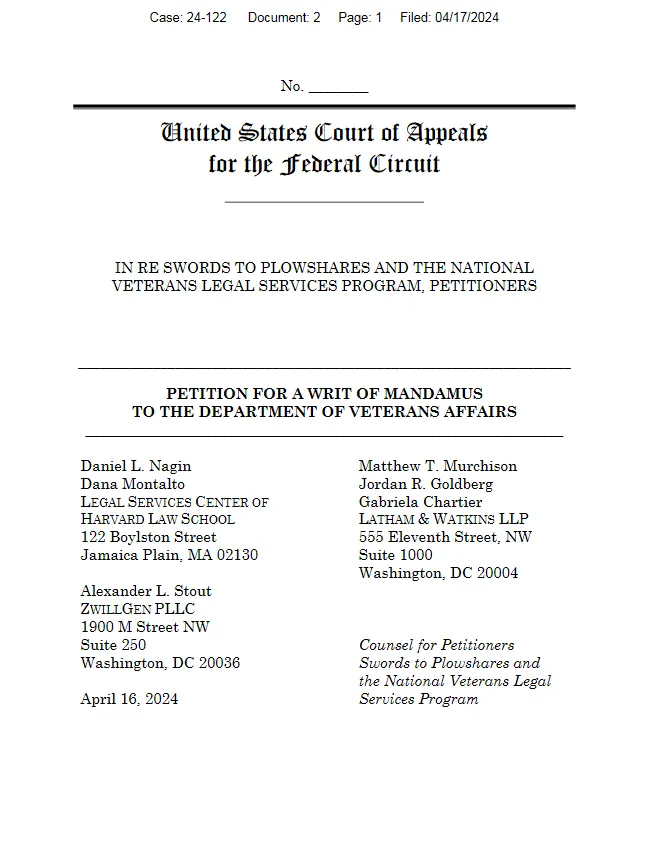 Case: 24-122 Document: 2 Page: 1 Filed: 04/17/2024

No. ________

United States Court of Appeals
for the Federal Circuit

IN RE SWORDS TO PLOWSHARES AND THE NATIONAL VETERANS LEGAL SERVICES PROGRAM, PETITIONERS

PETITION FOR A WRIT OF MANDAMUS
TO THE DEPARTMENT OF VETERANS AFFAIRS

Daniel L. Nagin
Dana Montalto
LEGAL SERVICES CENTER OF HARVARD LAW SCHOOL
122 Boylston Street
Jamaica Plain, MA 02130

Alexander L. Stout
ZWILLGEN PLLC
1900 M Street NW
Suite 250
Washington, DC 20036

April 16, 2024

Matthew T. Murchison
Jordan R. Goldberg
Gabriela Chartier
LATHAM & WATKINS LLP
555 Eleventh Street, NW
Suite 1000
Washington, DC 20004

Counsel for Petitioners Swords to Plowshares and the National Veterans Legal Services Program